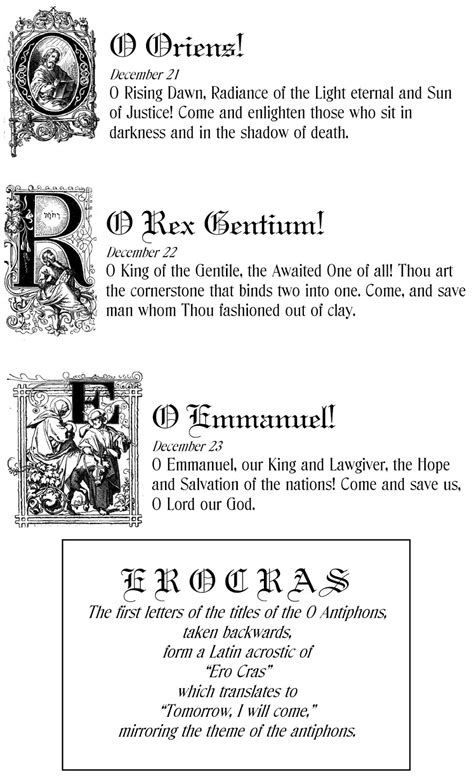 O Oriens!

December 21

O Rising Dawn, Radiance of the Light eternal and Sun of Justice! Come and enlighten those who sit in darkness and in the shadow of death.

O Rex Gentium!

December 22

O King of the Gentile, the Awaited One of all! Thou art the cornerstone that binds two into one. Come, and save man whom Thou fashioned out of clay.

O Emmanuel!

December 23

O Emmanuel, our King and Lawgiver, the Hope and Salvation of the nations! Come and save us, O Lord our God.

E R O C R A S

The first letters of the titles of the O Antiphons, taken backwards, form a Latin acrostic of "Ero Cras" which translates to "Tomorrow, I will come," mirroring the theme of the antiphons.